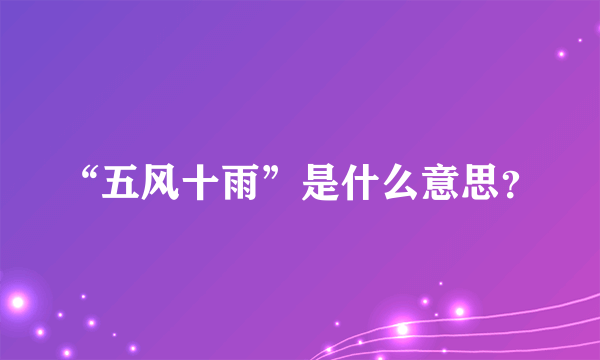 “五风十雨”是什么意思?